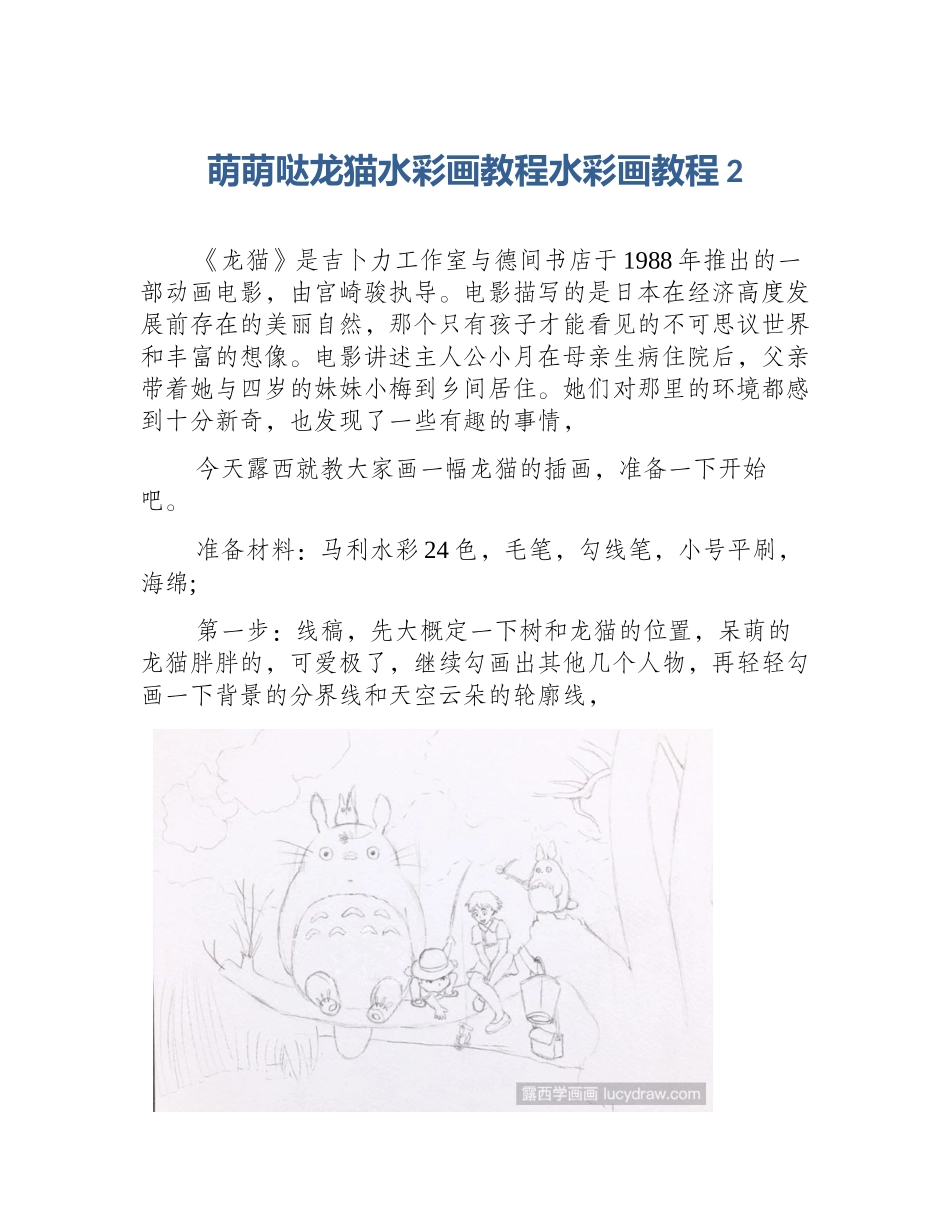 萌萌哒龙猫水彩画教程水彩画教程 2

《龙猫》是吉卜力工作室与德间书店于 1988 年推出的一部动画电影，由宫崎骏执导。电影描写的是日本在经济高度发展前存在的美丽自然，那个只有孩子才能看见的不可思议世界和丰富的想像。电影讲述主人公小月在母亲生病住院后，父亲带着她与四岁的妹妹小梅到乡间居住。她们对那里的环境都感到十分新奇，也发现了一些有趣的事情，

今天露西就教大家画一幅龙猫的插画，准备一下开始吧。

准备材料：马利水彩 24 色，毛笔，勾线笔，小号平刷，海绵;

第一步：线稿，先大概定一下树和龙猫的位置，呆萌的龙猫胖胖的，可爱极了，继续勾画出其他几个人物，再轻轻勾画一下背景的分界线和天空云朵的轮廓线，

露西学画画 lucydraw.com